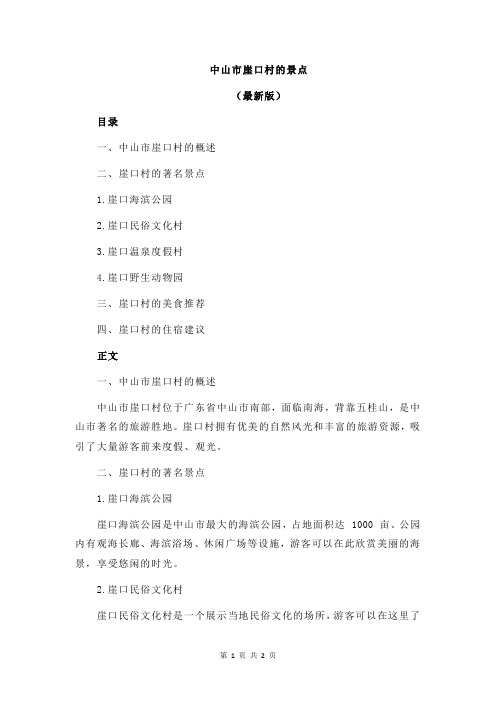 中山市崖口村的景点

（最新版）

目录

一、中山市崖口村的概述

二、崖口村的著名景点

1.崖口海滨公园

2.崖口民俗文化村

3.崖口温泉度假村

4.崖口野生动物园

三、崖口村的美食推荐

四、崖口村的住宿建议

正文

一、中山市崖口村的概述

中山市崖口村位于广东省中山市南部，面临南海，背靠五桂山，是中山市著名的旅游胜地。崖口村拥有优美的自然风光和丰富的旅游资源，吸引了大量游客前来度假、观光。

二、崖口村的著名景点

1.崖口海滨公园

崖口海滨公园是中山市最大的海滨公园，占地面积达 1000 亩。公园内有观海长廊、海滨浴场、休闲广场等设施，游客可以在此欣赏美丽的海景，享受悠闲的时光。

2.崖口民俗文化村

崖口民俗文化村是一个展示当地民俗文化的场所，游客可以在这里了

第 1 页 共 2 页